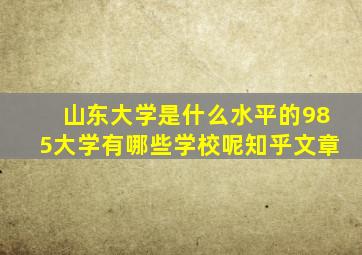 山东大学是什么水平的985大学有哪些学校呢知乎文章